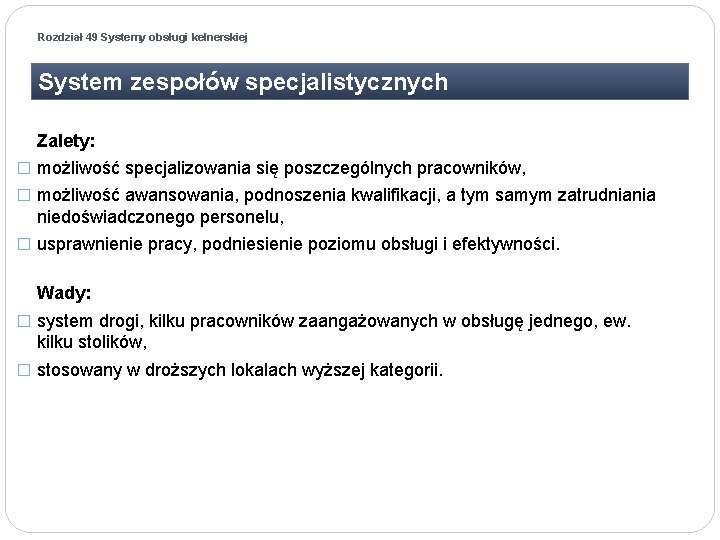 Rozdział 49 Systemy obsługi kelnerskiej

System zespołów specjalistycznych

Zalety:

□ możliwość specjalizowania się poszczególnych pracowników,
□ możliwość awansowania, podnoszenia kwalifikacji, a tym samym zatrudniania niedoświadczonego personelu,
□ usprawnienie pracy, podniesienie poziomu obsługi i efektywności.

Wady:

□ system drogi, kilku pracowników zaangażowanych w obsługę jednego, ew. kilku stolików,
□ stosowany w droższych lokalach wyższej kategorii.